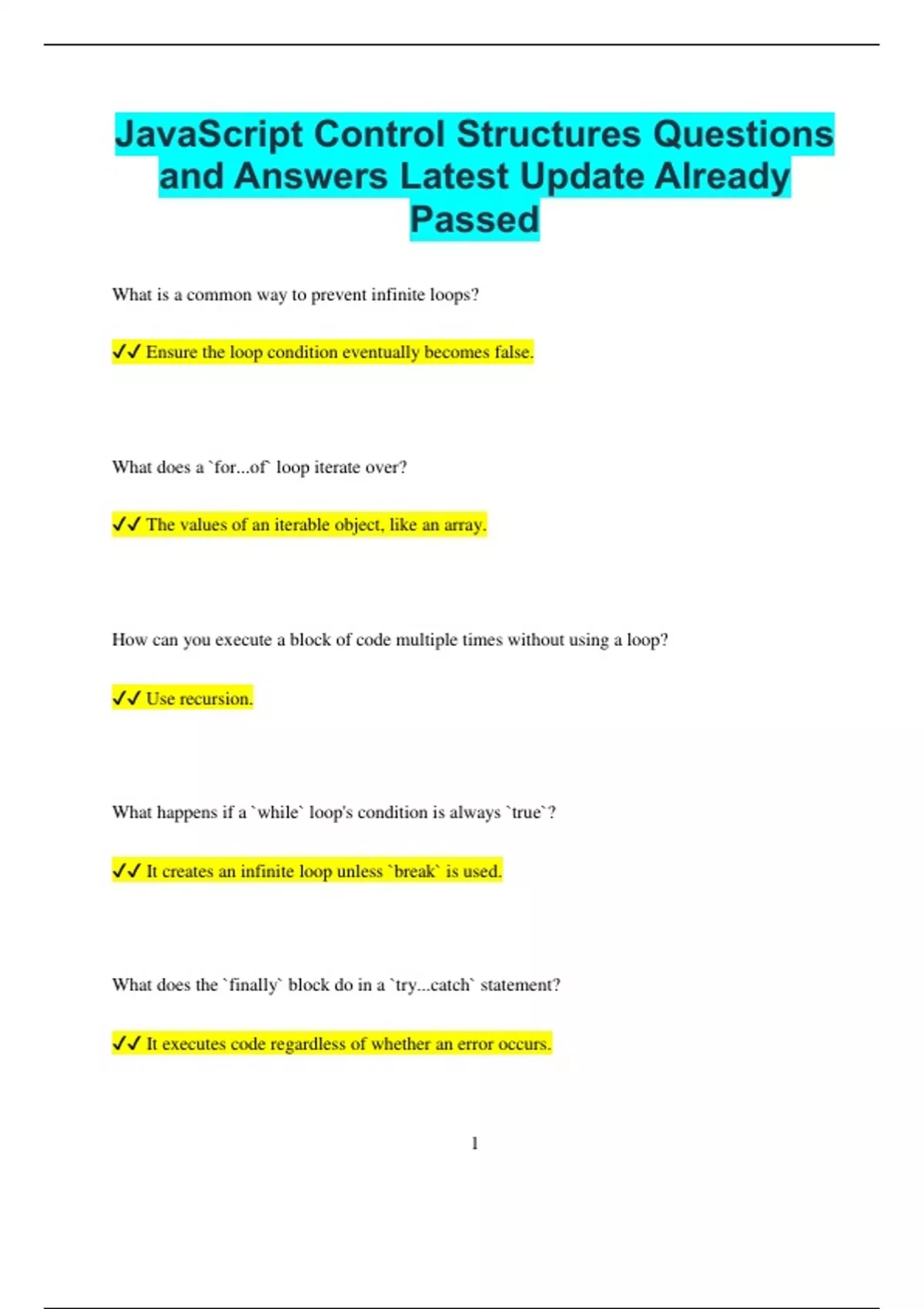 JavaScript Control Structures Questions and Answers Latest Update Already Passed

What is a common way to prevent infinite loops?

✓✓ Ensure the loop condition eventually becomes false.

What does a `for...of` loop iterate over?

✓✓ The values of an iterable object, like an array.

How can you execute a block of code multiple times without using a loop?

✓✓ Use recursion.

What happens if a `while` loop's condition is always `true`?

✓✓ It creates an infinite loop unless `break` is used.

What does the `finally` block do in a `try...catch` statement?

✓✓ It executes code regardless of whether an error occurs.

1